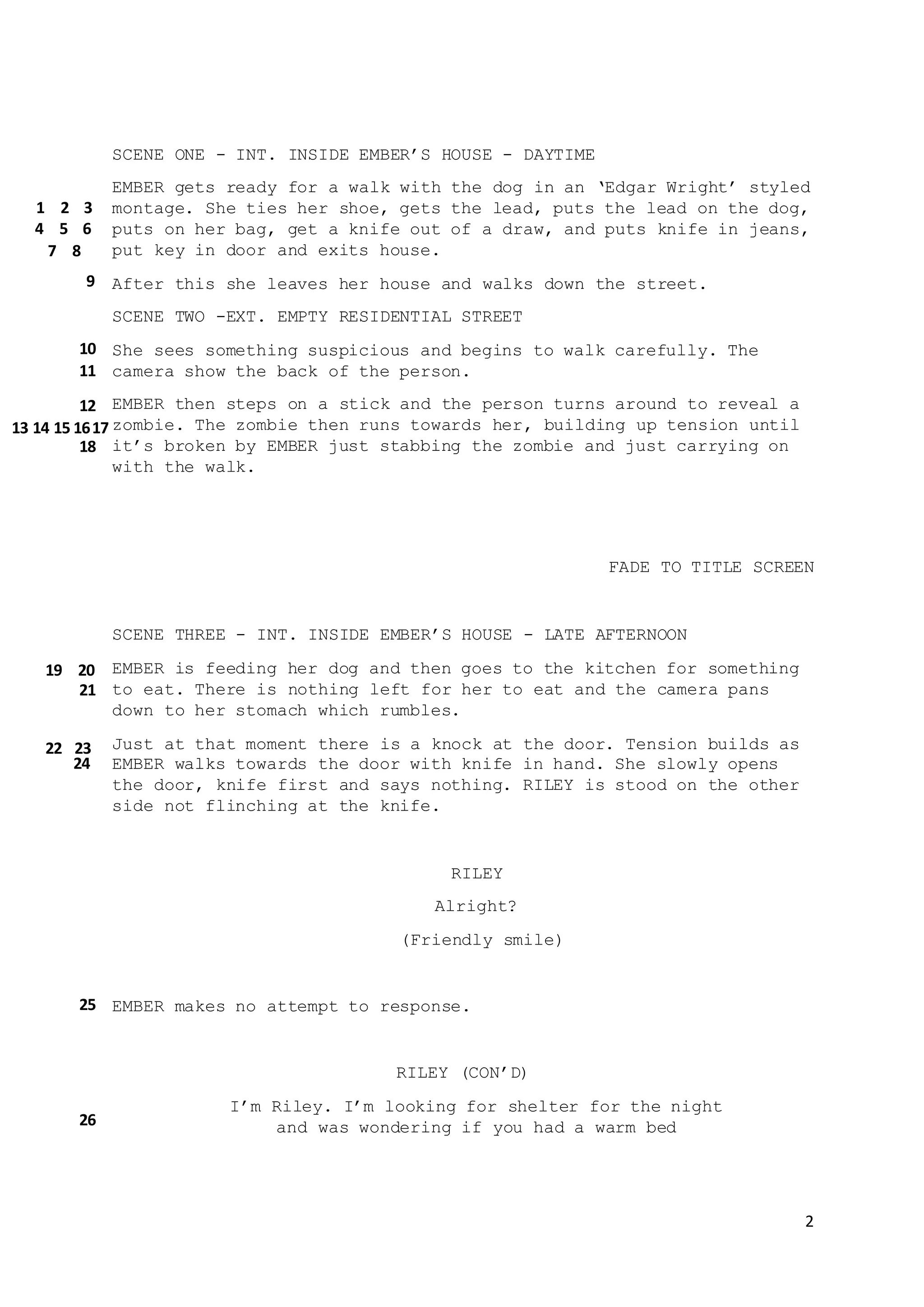 SCENE ONE - INT. INSIDE EMBER'S HOUSE - DAYTIME

1 2 3 4 5 6 7 8 EMBER gets ready for a walk with the dog in an 'Edgar Wright' styled montage. She ties her shoe, gets the lead, puts the lead on the dog, puts on her bag, get a knife out of a draw, and puts knife in jeans, put key in door and exits house.

9 After this she leaves her house and walks down the street.

SCENE TWO -EXT. EMPTY RESIDENTIAL STREET

10 11 She sees something suspicious and begins to walk carefully. The camera show the back of the person.

12 13 14 15 16 17 18 EMBER then steps on a stick and the person turns around to reveal a zombie. The zombie then runs towards her, building up tension until it's broken by EMBER just stabbing the zombie and just carrying on with the walk.

FADE TO TITLE SCREEN

SCENE THREE - INT. INSIDE EMBER'S HOUSE - LATE AFTERNOON

19 20 21 EMBER is feeding her dog and then goes to the kitchen for something to eat. There is nothing left for her to eat and the camera pans down to her stomach which rumbles.

22 23 24 Just at that moment there is a knock at the door. Tension builds as EMBER walks towards the door with knife in hand. She slowly opens the door, knife first and says nothing. RILEY is stood on the other side not flinching at the knife.

RILEY

Alright?

(Friendly smile)

25 EMBER makes no attempt to response.

RILEY (CON'D)

26 I'm Riley. I'm looking for shelter for the night and was wondering if you had a warm bed

2